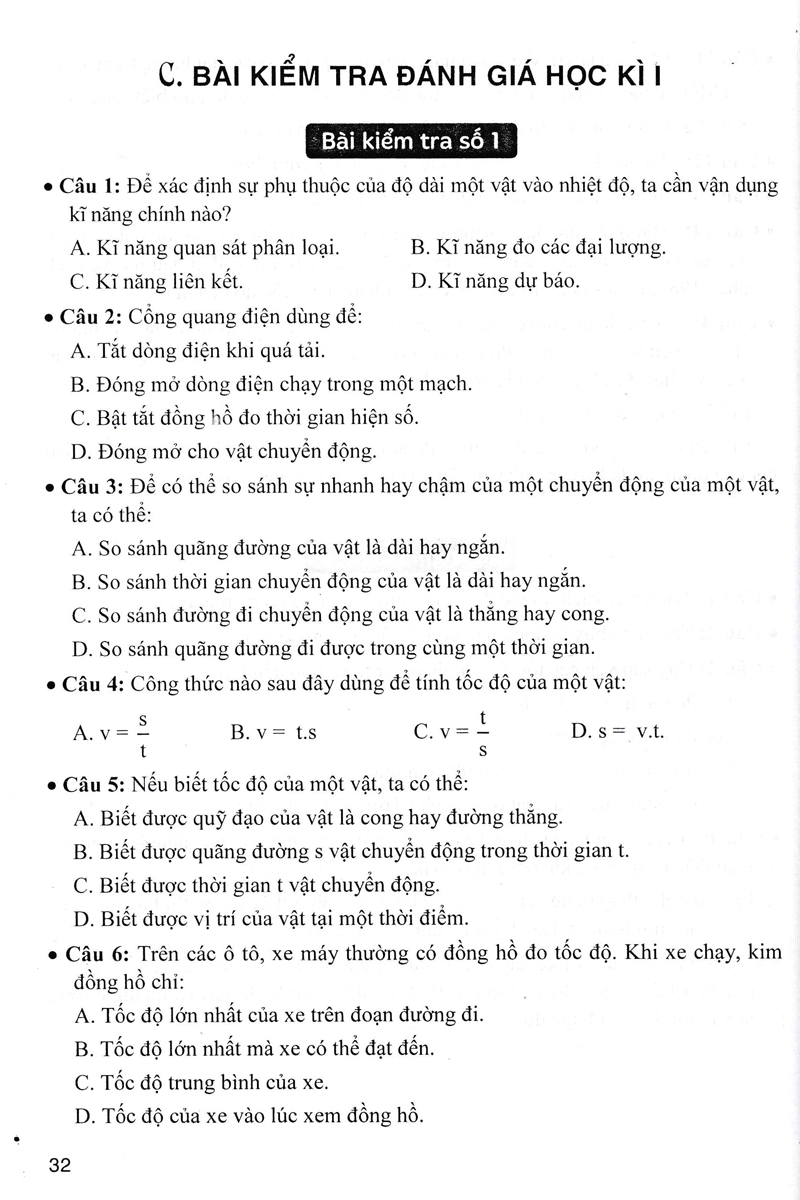 C. BÀI KIỂM TRA ĐÁNH GIÁ HỌC KÌ I

Bài kiểm tra số 1

• Câu 1: Để xác định sự phụ thuộc của độ dài một vật vào nhiệt độ, ta cần vận dụng kĩ năng chính nào?

A. Kĩ năng quan sát phân loại.
B. Kĩ năng đo các đại lượng.
C. Kĩ năng liên kết.
D. Kĩ năng dự báo.

• Câu 2: Cổng quang điện dùng để:

A. Tắt dòng điện khi quá tải.
B. Đóng mở dòng điện chạy trong một mạch.
C. Bật tắt đồng hồ đo thời gian hiện số.
D. Đóng mở cho vật chuyển động.

• Câu 3: Để có thể so sánh sự nhanh hay chậm của một chuyển động của một vật, ta có thể:

A. So sánh quãng đường của vật là dài hay ngắn.
B. So sánh thời gian chuyển động của vật là dài hay ngắn.
C. So sánh đường đi chuyển động của vật là thẳng hay cong.
D. So sánh quãng đường đi được trong cùng một thời gian.

• Câu 4: Công thức nào sau đây dùng để tính tốc độ của một vật:

A. $v = \frac{s}{t}$
B. $v = t.s$
C. $v = \frac{t}{s}$
D. $s = v.t.$

• Câu 5: Nếu biết tốc độ của một vật, ta có thể:

A. Biết được quỹ đạo của vật là cong hay đường thẳng.
B. Biết được quãng đường s vật chuyển động trong thời gian t.
C. Biết được thời gian t vật chuyển động.
D. Biết được vị trí của vật tại một thời điểm.

• Câu 6: Trên các ô tô, xe máy thường có đồng hồ đo tốc độ. Khi xe chạy, kim đồng hồ chỉ:

A. Tốc độ lớn nhất của xe trên đoạn đường đi.
B. Tốc độ lớn nhất mà xe có thể đạt đến.
C. Tốc độ trung bình của xe.
D. Tốc độ của xe vào lúc xem đồng hồ.

32